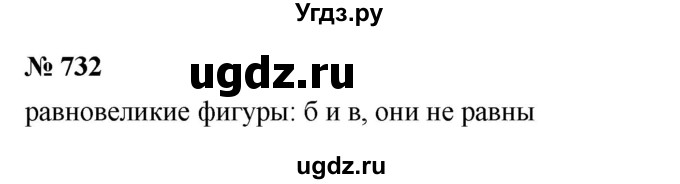 Угдз.ру

№ 732 ugdz.ru

равновеликие фигуры: б и в, они не равны

ugdz.ru